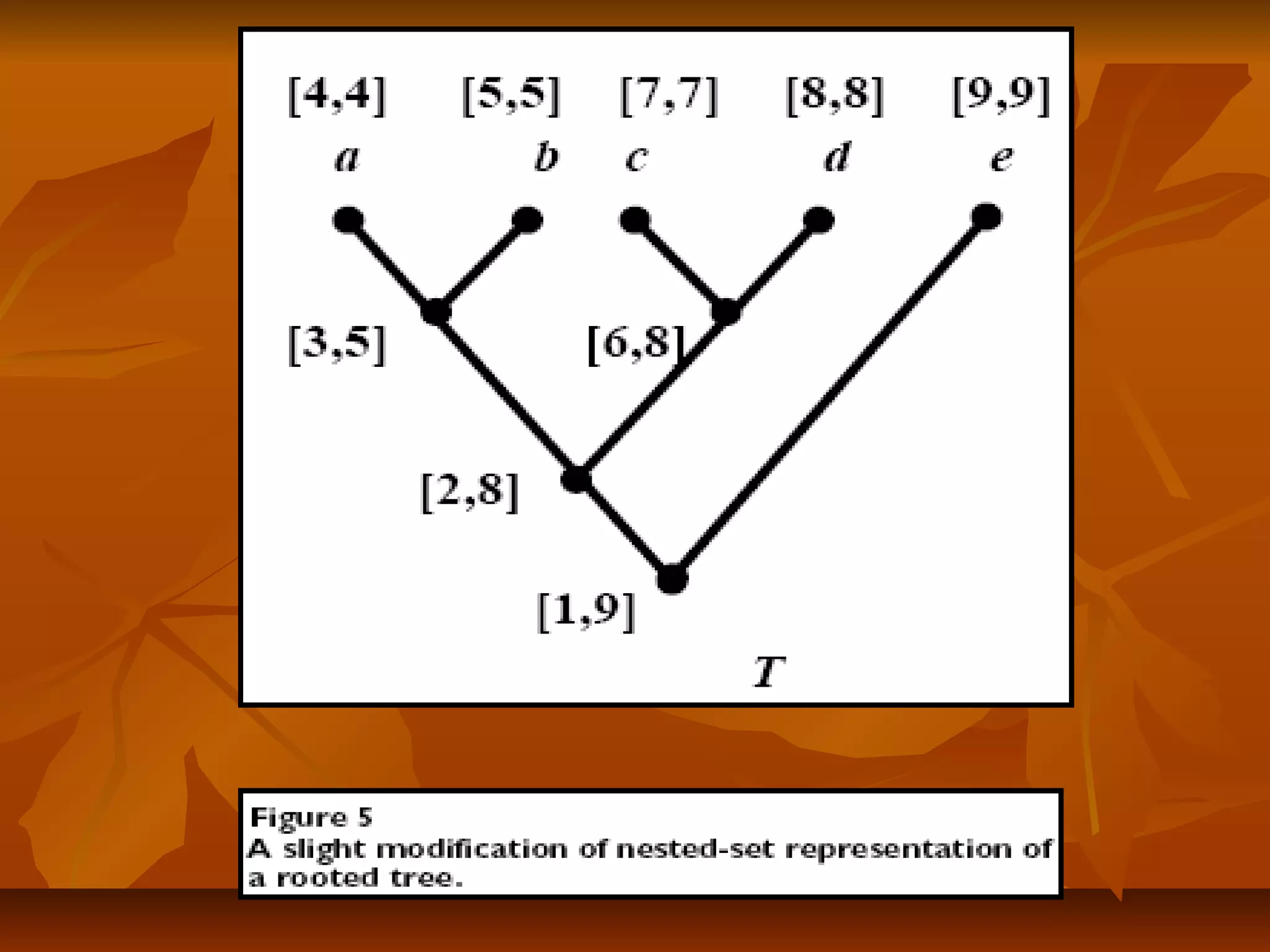 [4,4] [5,5] [7,7] [8,8] [9,9]

a b c d e

[3,5]

[6,8]

[2,8]

[1,9]

T

Figure 5

A slight modification of nested-set representation of a rooted tree.